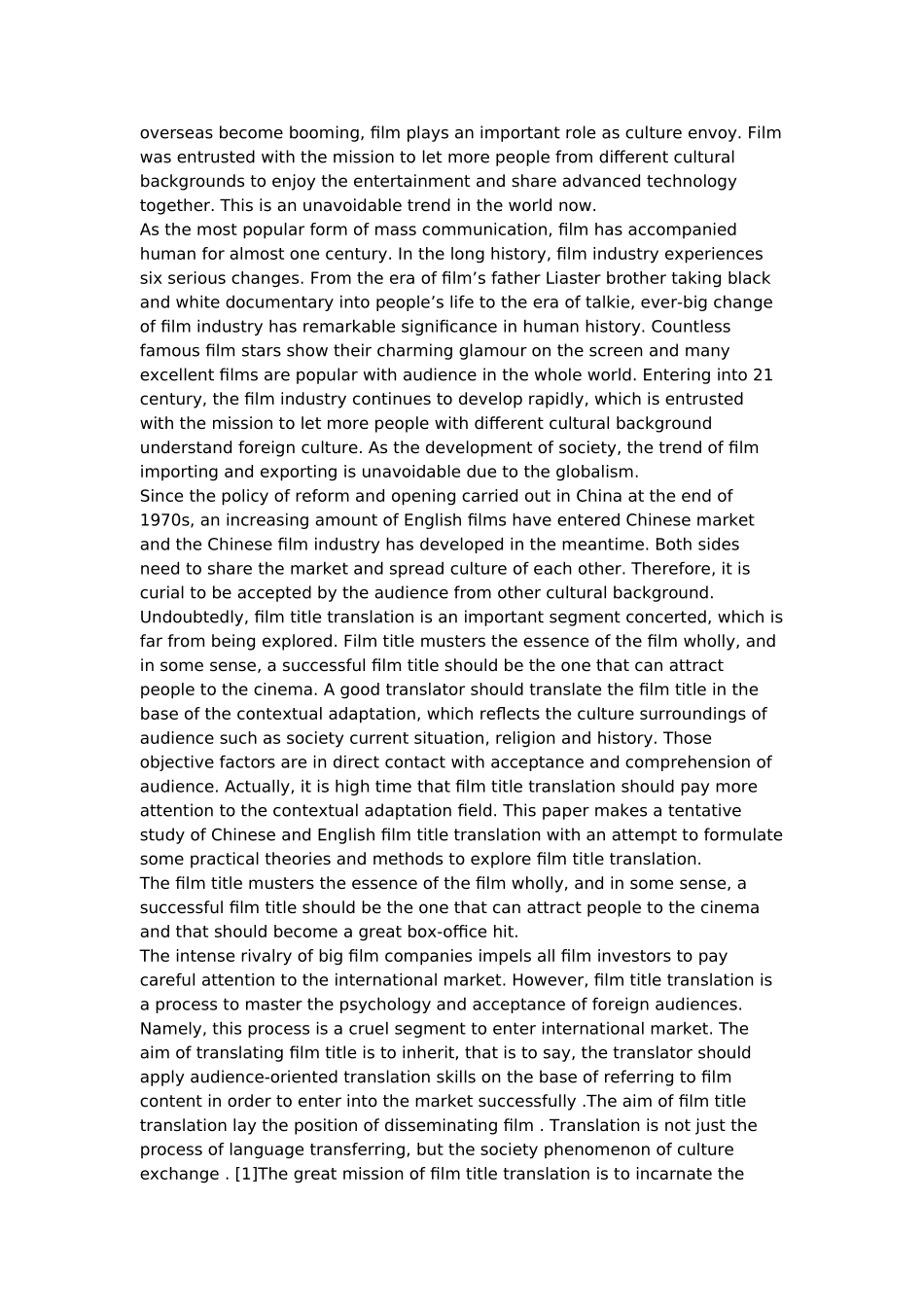 overseas become booming, film plays an important role as culture envoy. Film was entrusted with the mission to let more people from different cultural backgrounds to enjoy the entertainment and share advanced technology together. This is an unavoidable trend in the world now.

As the most popular form of mass communication, film has accompanied human for almost one century. In the long history, film industry experiences six serious changes. From the era of film's father Liaster brother taking black and white documentary into people's life to the era of talkie, ever-big change of film industry has remarkable significance in human history. Countless famous film stars show their charming glamour on the screen and many excellent films are popular with audience in the whole world. Entering into 21 century, the film industry continues to develop rapidly, which is entrusted with the mission to let more people with different cultural background understand foreign culture. As the development of society, the trend of film importing and exporting is unavoidable due to the globalism.

Since the policy of reform and opening carried out in China at the end of 1970s, an increasing amount of English films have entered Chinese market and the Chinese film industry has developed in the meantime. Both sides need to share the market and spread culture of each other. Therefore, it is curial to be accepted by the audience from other cultural background. Undoubtedly, film title translation is an important segment concerted, which is far from being explored. Film title musters the essence of the film wholly, and in some sense, a successful film title should be the one that can attract people to the cinema. A good translator should translate the film title in the base of the contextual adaptation, which reflects the culture surroundings of audience such as society current situation, religion and history. Those objective factors are in direct contact with acceptance and comprehension of audience. Actually, it is high time that film title translation should pay more attention to the contextual adaptation field. This paper makes a tentative study of Chinese and English film title translation with an attempt to formulate some practical theories and methods to explore film title translation.

The film title musters the essence of the film wholly, and in some sense, a successful film title should be the one that can attract people to the cinema and that should become a great box-office hit.

The intense rivalry of big film companies impels all film investors to pay careful attention to the international market. However, film title translation is a process to master the psychology and acceptance of foreign audiences. Namely, this process is a cruel segment to enter international market. The aim of translating film title is to inherit, that is to say, the translator should apply audience-oriented translation skills on the base of referring to film content in order to enter into the market successfully .The aim of film title translation lay the position of disseminating film . Translation is not just the process of language transferring, but the society phenomenon of culture exchange . [1]The great mission of film title translation is to incarnate the